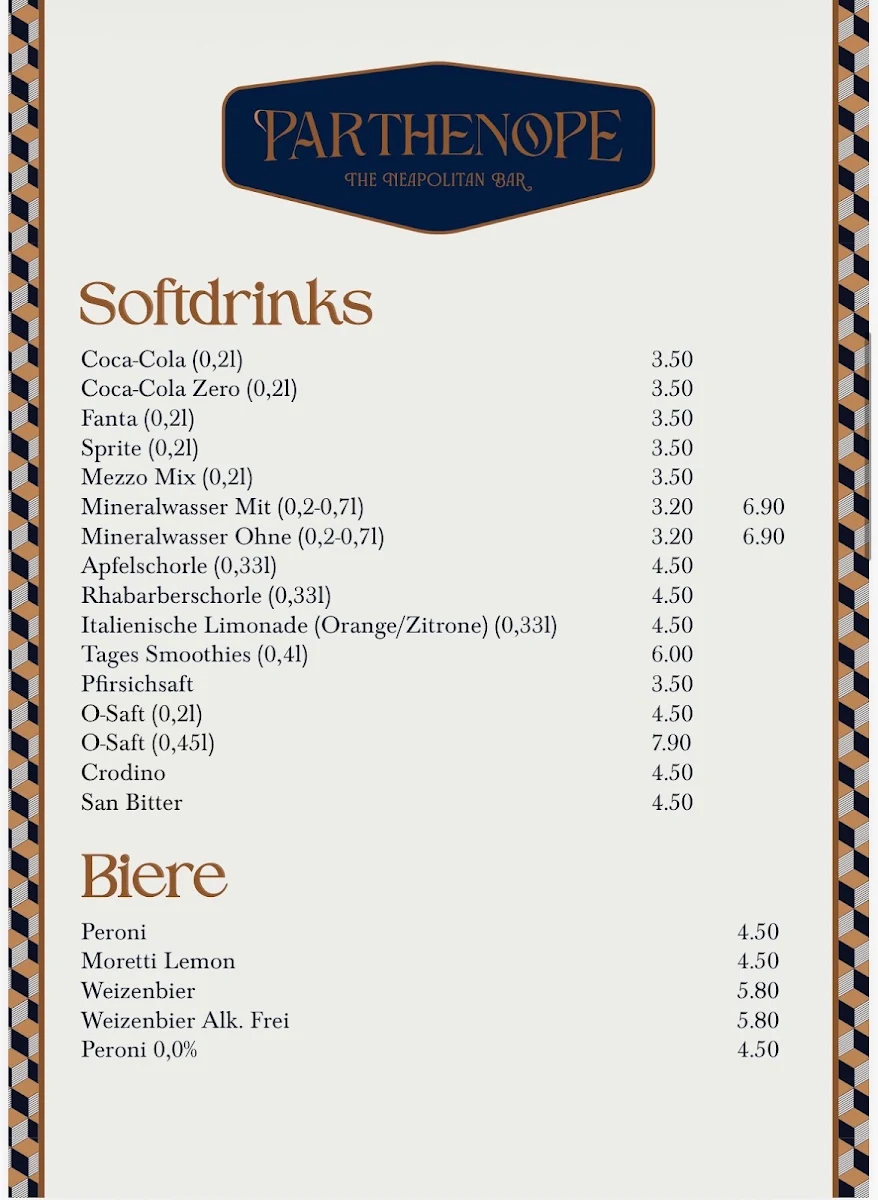 PARTHENOPE
THE NEAPOLITAN BAR

Softdrinks

| | | |
|---|---|---|
| Coca-Cola (0,2l) | 3.50 | |
| Coca-Cola Zero (0,2l) | 3.50 | |
| Fanta (0,2l) | 3.50 | |
| Sprite (0,2l) | 3.50 | |
| Mezzo Mix (0,2l) | 3.50 | |
| Mineralwasser Mit (0,2-0,7l) | 3.20 | 6.90 |
| Mineralwasser Ohne (0,2-0,7l) | 3.20 | 6.90 |
| Apfelschorle (0,33l) | 4.50 | |
| Rhabarberschorle (0,33l) | 4.50 | |
| Italienische Limonade (Orange/Zitrone) (0,33l) | 4.50 | |
| Tages Smoothies (0,4l) | 6.00 | |
| Pfirsichsaft | 3.50 | |
| O-Saft (0,2l) | 4.50 | |
| O-Saft (0,45l) | 7.90 | |
| Crodino | 4.50 | |
| San Bitter | 4.50 | |

Biere

| | |
|---|---|
| Peroni | 4.50 |
| Moretti Lemon | 4.50 |
| Weizenbier | 5.80 |
| Weizenbier Alk. Frei | 5.80 |
| Peroni 0,0% | 4.50 |